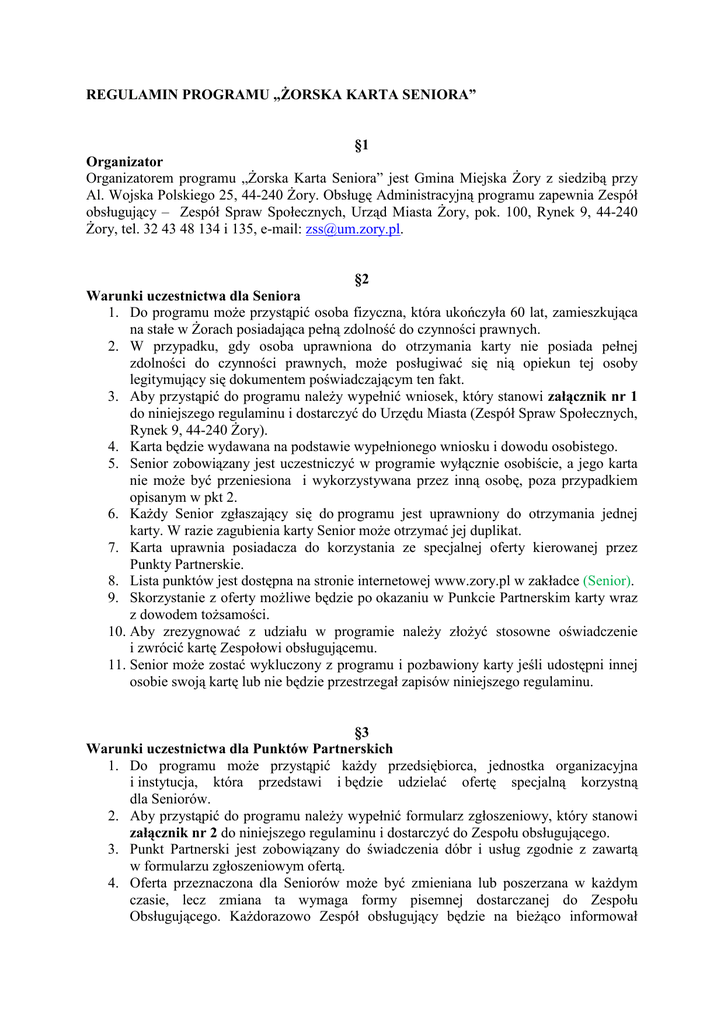 REGULAMIN PROGRAMU „ŻORSKA KARTA SENIORA”

§1

Organizator

Organizatorem programu „Żorska Karta Seniora” jest Gmina Miejska Żory z siedzibą przy Al. Wojska Polskiego 25, 44-240 Żory. Obsługę Administracyjną programu zapewnia Zespół obsługujący – Zespół Spraw Społecznych, Urząd Miasta Żory, pok. 100, Rynek 9, 44-240 Żory, tel. 32 43 48 134 i 135, e-mail: zss@um.zory.pl.

§2

Warunki uczestnictwa dla Seniora

1. Do programu może przystąpić osoba fizyczna, która ukończyła 60 lat, zamieszkująca na stałe w Żorach posiadająca pełną zdolność do czynności prawnych.
2. W przypadku, gdy osoba uprawniona do otrzymania karty nie posiada pełnej zdolności do czynności prawnych, może posługiwać się nią opiekun tej osoby legitymujący się dokumentem poświadczającym ten fakt.
3. Aby przystąpić do programu należy wypełnić wniosek, który stanowi załącznik nr 1 do niniejszego regulaminu i dostarczyć do Urzędu Miasta (Zespół Spraw Społecznych, Rynek 9, 44-240 Żory).
4. Karta będzie wydawana na podstawie wypełnionego wniosku i dowodu osobistego.
5. Senior zobowiązany jest uczestniczyć w programie wyłącznie osobiście, a jego karta nie może być przeniesiona i wykorzystywana przez inną osobę, poza przypadkiem opisanym w pkt 2.
6. Każdy Senior zgłaszający się do programu jest uprawniony do otrzymania jednej karty. W razie zagubienia karty Senior może otrzymać jej duplikat.
7. Karta uprawnia posiadacza do korzystania ze specjalnej oferty kierowanej przez Punkty Partnerskie.
8. Lista punktów jest dostępna na stronie internetowej www.zory.pl w zakładce (Senior).
9. Skorzystanie z oferty możliwe będzie po okazaniu w Punkcie Partnerskim karty wraz z dowodem tożsamości.
10. Aby zrezygnować z udziału w programie należy złożyć stosowne oświadczenie i zwrócić kartę Zespołowi obsługującemu.
11. Senior może zostać wykluczony z programu i pozbawiony karty jeśli udostępni innej osobie swoją kartę lub nie będzie przestrzegał zapisów niniejszego regulaminu.

§3

Warunki uczestnictwa dla Punktów Partnerskich

1. Do programu może przystąpić każdy przedsiębiorca, jednostka organizacyjna i instytucja, która przedstawi i będzie udzielać ofertę specjalną korzystną dla Seniorów.
2. Aby przystąpić do programu należy wypełnić formularz zgłoszeniowy, który stanowi załącznik nr 2 do niniejszego regulaminu i dostarczyć do Zespołu obsługującego.
3. Punkt Partnerski jest zobowiązany do świadczenia dóbr i usług zgodnie z zawartą w formularzu zgłoszeniowym ofertą.
4. Oferta przeznaczona dla Seniorów może być zmieniana lub poszerzana w każdym czasie, lecz zmiana ta wymaga formy pisemnej dostarczanej do Zespołu Obsługującego. Każdorazowo Zespół obsługujący będzie na bieżąco informował